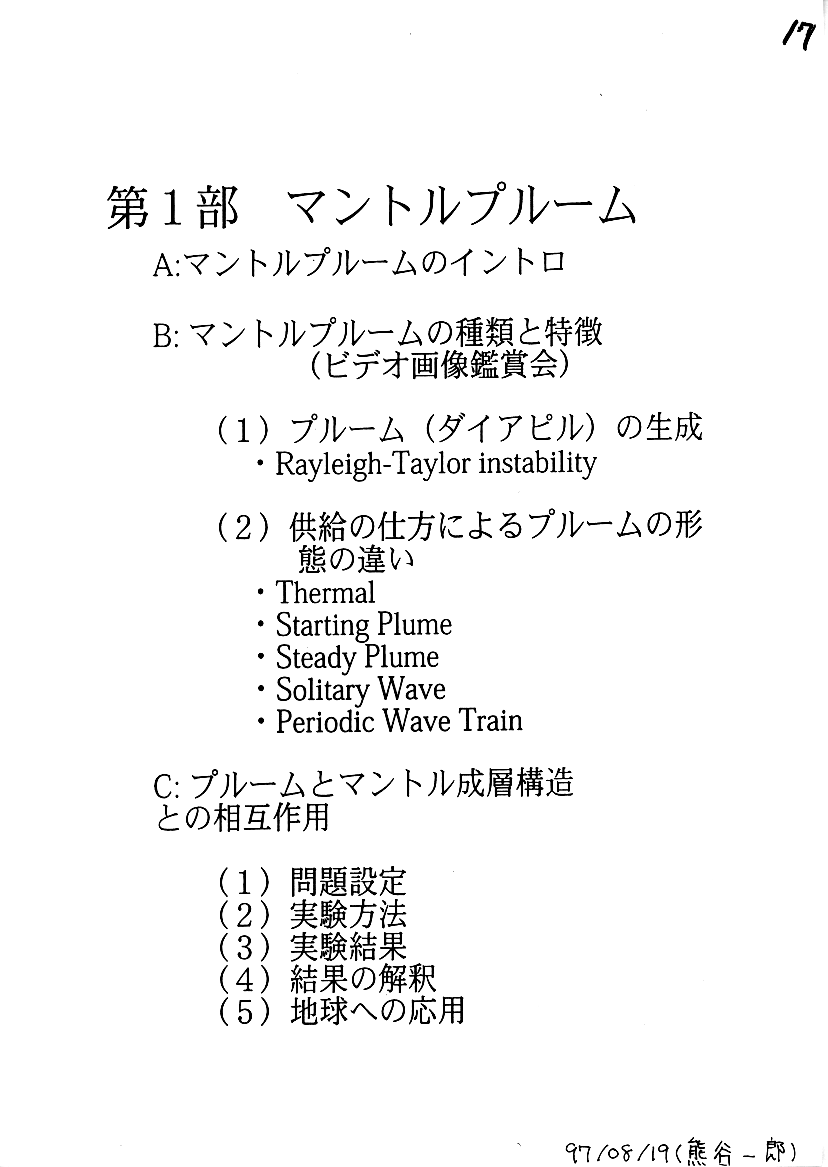 17

第１部　マントルプルーム

A:マントルプルームのイントロ

B: マントルプルームの種類と特徴
（ビデオ画像鑑賞会）

（１）プルーム（ダイアピル）の生成
・Rayleigh-Taylor instability

（２）供給の仕方によるプルームの形態の違い
・Thermal
・Starting Plume
・Steady Plume
・Solitary Wave
・Periodic Wave Train

C: プルームとマントル成層構造との相互作用

（１）問題設定
（２）実験方法
（３）実験結果
（４）結果の解釈
（５）地球への応用

97/08/19(熊谷一郎)